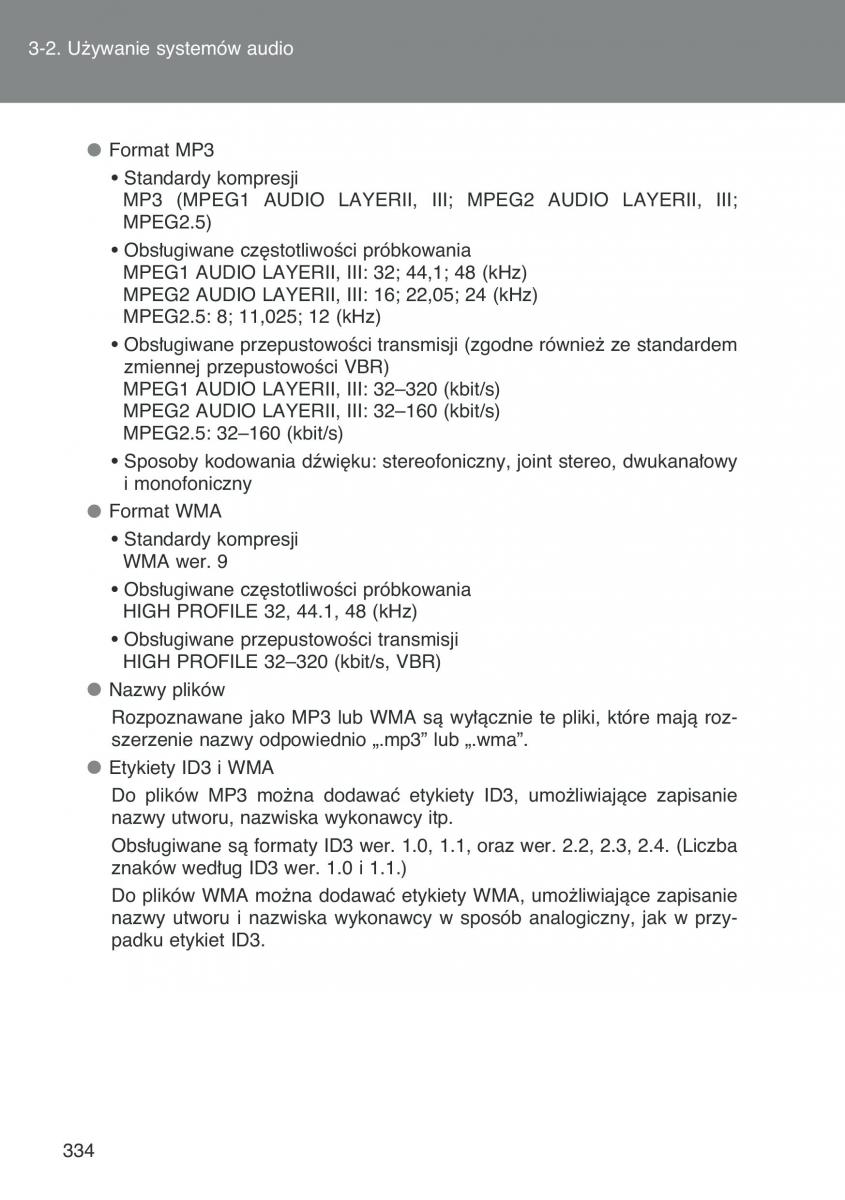 3-2. Używanie systemów audio

● Format MP3

• Standardy kompresji
MP3 (MPEG1 AUDIO LAYERII, III; MPEG2 AUDIO LAYERII, III; MPEG2.5)

• Obsługiwane częstotliwości próbkowania
MPEG1 AUDIO LAYERII, III: 32; 44,1; 48 (kHz)
MPEG2 AUDIO LAYERII, III: 16; 22,05; 24 (kHz)
MPEG2.5: 8; 11,025; 12 (kHz)

• Obsługiwane przepustowości transmisji (zgodne również ze standardem zmiennej przepustowości VBR)
MPEG1 AUDIO LAYERII, III: 32–320 (kbit/s)
MPEG2 AUDIO LAYERII, III: 32–160 (kbit/s)
MPEG2.5: 32–160 (kbit/s)

• Sposoby kodowania dźwięku: stereofoniczny, joint stereo, dwukanałowy i monofoniczny

● Format WMA

• Standardy kompresji
WMA wer. 9

• Obsługiwane częstotliwości próbkowania
HIGH PROFILE 32, 44.1, 48 (kHz)

• Obsługiwane przepustowości transmisji
HIGH PROFILE 32–320 (kbit/s, VBR)

● Nazwy plików

Rozpoznawane jako MP3 lub WMA są wyłącznie te pliki, które mają rozszerzenie nazwy odpowiednio „.mp3” lub „.wma”.

● Etykiety ID3 i WMA

Do plików MP3 można dodawać etykiety ID3, umożliwiające zapisanie nazwy utworu, nazwiska wykonawcy itp.

Obsługiwane są formaty ID3 wer. 1.0, 1.1, oraz wer. 2.2, 2.3, 2.4. (Liczba znaków według ID3 wer. 1.0 i 1.1.)

Do plików WMA można dodawać etykiety WMA, umożliwiające zapisanie nazwy utworu i nazwiska wykonawcy w sposób analogiczny, jak w przypadku etykiet ID3.

334